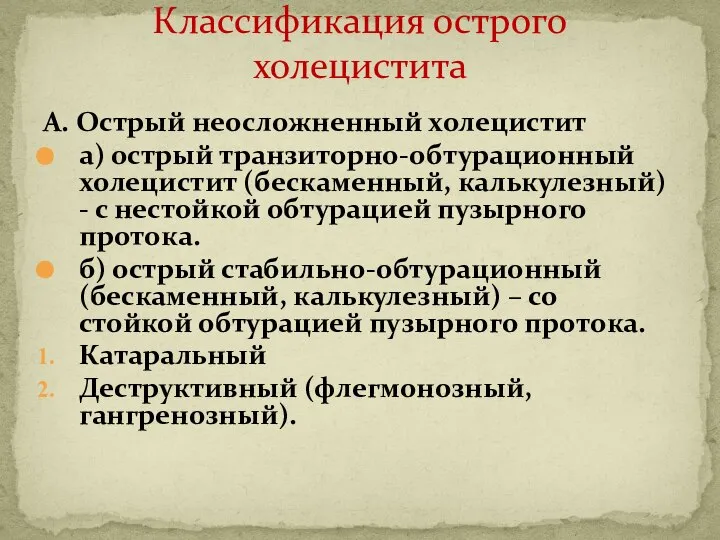 Классификация острого холецистита

А. Острый неосложненный холецистит

а) острый транзиторно-обтурационный холецистит (бескаменный, калькулезный) - с нестойкой обтурацией пузырного протока.

б) острый стабильно-обтурационный (бескаменный, калькулезный) – со стойкой обтурацией пузырного протока.

1. Катаральный

2. Деструктивный (флегмонозный, гангренозный).